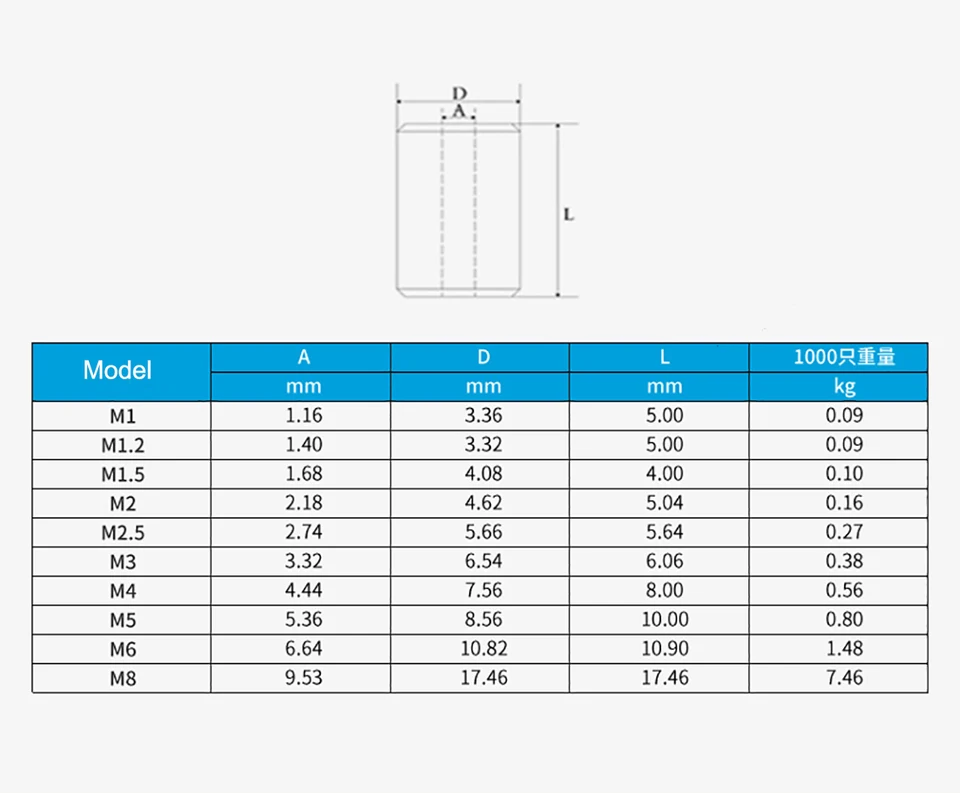 D
A
L

| Model | A | D | L | 1000只重量 |
|---|---|---|---|---|
| | mm | mm | mm | kg |
| M1 | 1.16 | 3.36 | 5.00 | 0.09 |
| M1.2 | 1.40 | 3.32 | 5.00 | 0.09 |
| M1.5 | 1.68 | 4.08 | 4.00 | 0.10 |
| M2 | 2.18 | 4.62 | 5.04 | 0.16 |
| M2.5 | 2.74 | 5.66 | 5.64 | 0.27 |
| M3 | 3.32 | 6.54 | 6.06 | 0.38 |
| M4 | 4.44 | 7.56 | 8.00 | 0.56 |
| M5 | 5.36 | 8.56 | 10.00 | 0.80 |
| M6 | 6.64 | 10.82 | 10.90 | 1.48 |
| M8 | 9.53 | 17.46 | 17.46 | 7.46 |